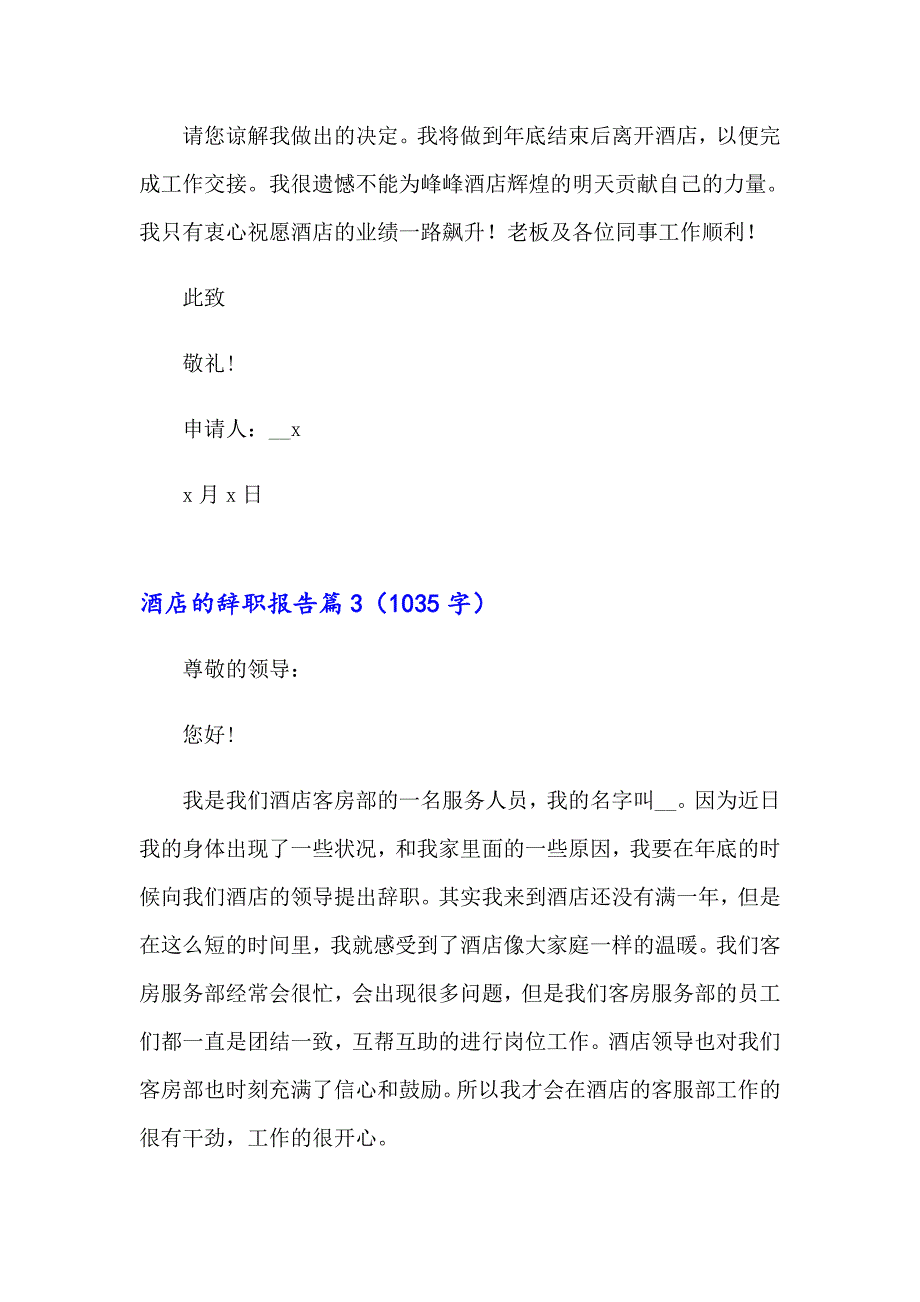 请您谅解我做出的决定。我将做到年底结束后离开酒店，以便完成工作交接。我很遗憾不能为峰峰酒店辉煌的明天贡献自己的力量。我只有衷心祝愿酒店的业绩一路飙升！老板及各位同事工作顺利！

此致

敬礼！

申请人：__x

x 月 x 日

酒店的辞职报告篇 3（1035 字）

尊敬的领导：

您好！

我是我们酒店客房部的一名服务人员，我的名字叫__。因为近日我的身体出现了一些状况，和我家里面的一些原因，我要在年底的时候向我们酒店的领导提出辞职。其实我来到酒店还没有满一年，但是在这么短的时间里，我就感受到了酒店像大家庭一样的温暖。我们客房服务部经常会很忙，会出现很多问题，但是我们客房服务部的员工们都一直是团结一致，互帮互助的进行岗位工作。酒店领导也对我们客房部也时刻充满了信心和鼓励。所以我才会在酒店的客服部工作的很有干劲，工作的很开心。